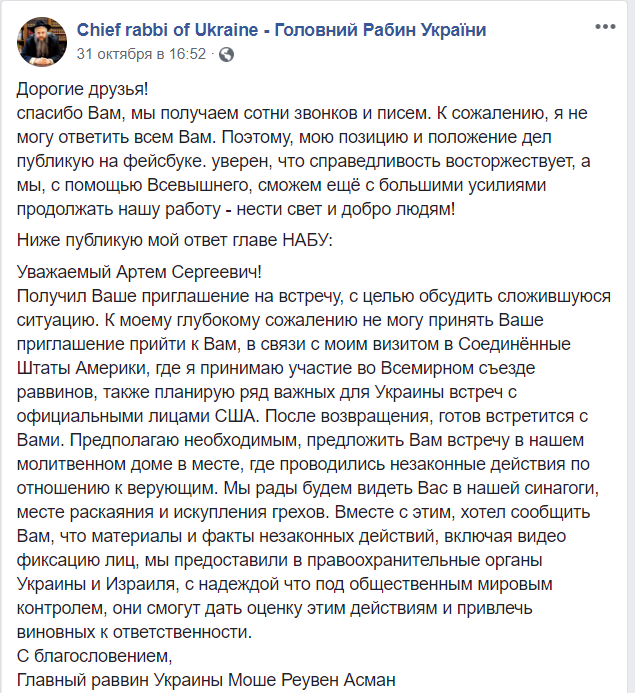 Chief rabbi of Ukraine - Головний Рабин України
31 октября в 16:52 ·

Дорогие друзья!
спасибо Вам, мы получаем сотни звонков и писем. К сожалению, я не могу ответить всем Вам. Поэтому, мою позицию и положение дел публикую на фейсбуке. уверен, что справедливость восторжествует, а мы, с помощью Всевышнего, сможем ещё с большими усилиями продолжать нашу работу - нести свет и добро людям!

Ниже публикую мой ответ главе НАБУ:

Уважаемый Артем Сергеевич!
Получил Ваше приглашение на встречу, с целью обсудить сложившуюся ситуацию. К моему глубокому сожалению не могу принять Ваше приглашение прийти к Вам, в связи с моим визитом в Соединённые Штаты Америки, где я принимаю участие во Всемирном съезде раввинов, также планирую ряд важных для Украины встреч с официальными лицами США. После возвращения, готов встретится с Вами. Предполагаю необходимым, предложить Вам встречу в нашем молитвенном доме в месте, где проводились незаконные действия по отношению к верующим. Мы рады будем видеть Вас в нашей синагоги, месте раскаяния и искупления грехов. Вместе с этим, хотел сообщить Вам, что материалы и факты незаконных действий, включая видео фиксацию лиц, мы предоставили в правоохранительные органы Украины и Израиля, с надеждой что под общественным мировым контролем, они смогут дать оценку этим действиям и привлечь виновных к ответственности.
С благословением,
Главный раввин Украины Моше Реувен Асман